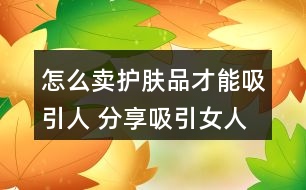 怎么卖护肤品才能吸引人 分享吸引女人